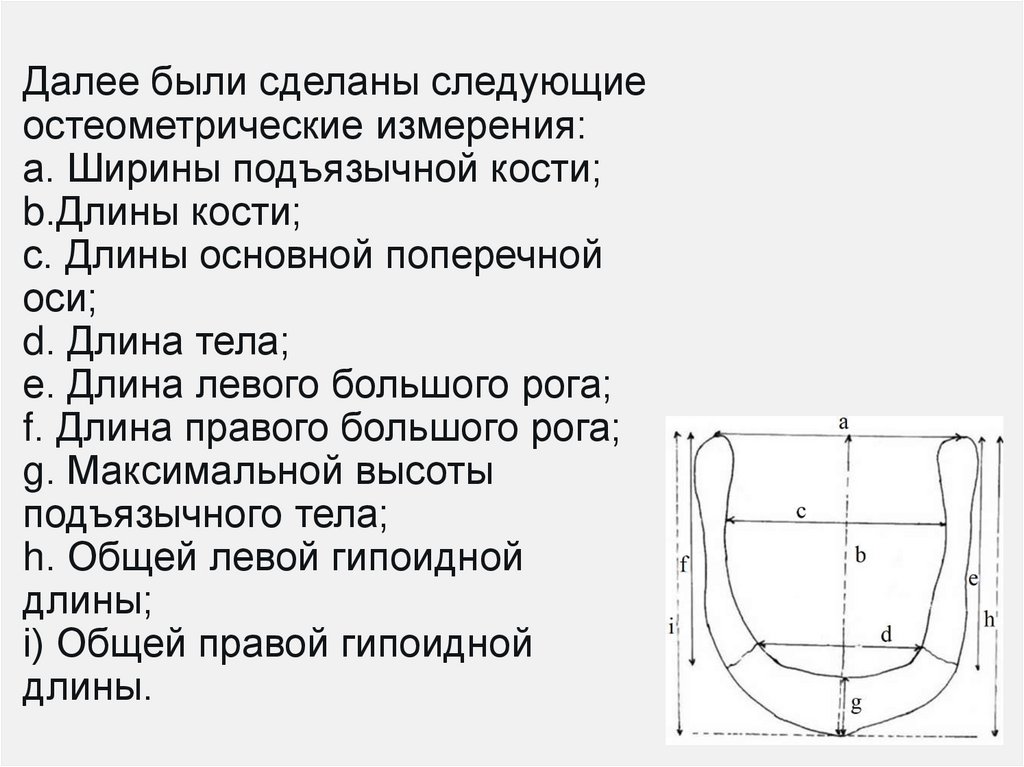 Далее были сделаны следующие остеометрические измерения:
a. Ширины подъязычной кости;
b.Длины кости;
c. Длины основной поперечной оси;
d. Длина тела;
e. Длина левого большого рога;
f. Длина правого большого рога;
g. Максимальной высоты подъязычного тела;
h. Общей левой гипоидной длины;
i) Общей правой гипоидной длины.

a
c
b
f
e
i
h
d
g